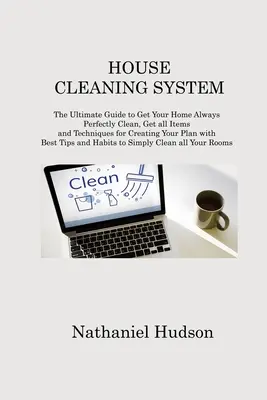 HOUSE CLEANING SYSTEM

The Ultimate Guide to Get Your Home Always Perfectly Clean, Get all Items and Techniques for Creating Your Plan with Best Tips and Habits to Simply Clean all Your Rooms

Clean

Nathaniel Hudson